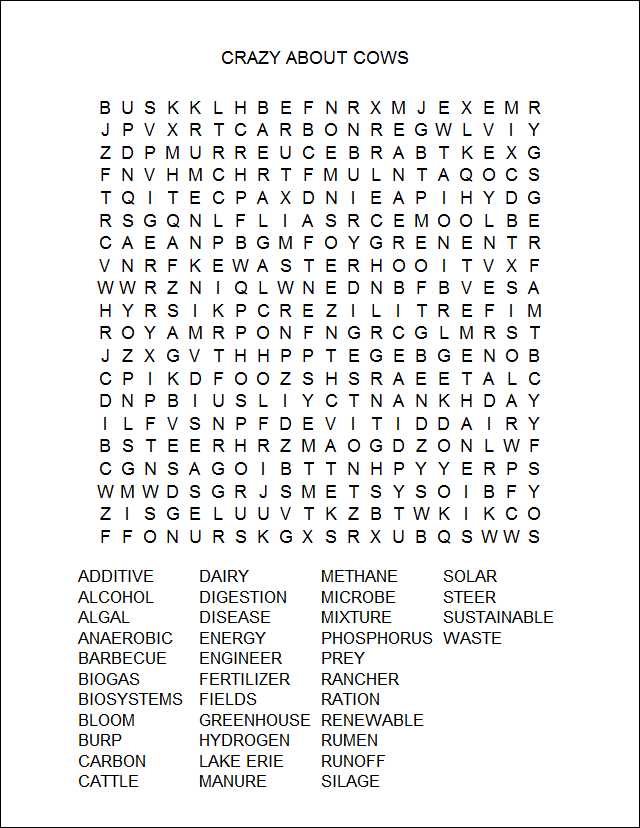 CRAZY ABOUT COWS

B U S K K L H B E F N R X M J E X E M R
J P V X R T C A R B O N R E G W L V I Y
Z D P M U R R E U C E B R A B T K E X G
F N V H M C H R T F M U L N T A Q O C S
T Q I T E C P A X D N I E A P I H Y D G
R S G Q N L F L I A S R C E M O O L B E
C A E A N P B G M F O Y G R E N E N T R
V N R F K E W A S T E R H O O I T V X F
W W R Z N I Q L W N E D N B F B V E S A
H Y R S I K P C R E Z I L I T R E F I M
R O Y A M R P O N F N G R C G L M R S T
J Z X G V T H H P P T E G E B G E N O B
C P I K D F O O Z S H S R A E E T A L C
D N P B I U S L I Y C T N A N K H D A Y
I L F V S N P F D E V I T I D D A I R Y
B S T E E R H R Z M A O G D Z O N L W F
C G N S A G O I B T T N H P Y Y E R P S
W M W D S G R J S M E T S Y S O I B F Y
Z I S G E L U U V T K Z B T W K I K C O
F F O N U R S K G X S R X U B Q S W W S

ADDITIVE
ALCOHOL
ALGAL
ANAEROBIC
BARBECUE
BIOGAS
BIOSYSTEMS
BLOOM
BURP
CARBON
CATTLE

DAIRY
DIGESTION
DISEASE
ENERGY
ENGINEER
FERTILIZER
FIELDS
GREENHOUSE
HYDROGEN
LAKE ERIE
MANURE

METHANE
MICROBE
MIXTURE
PHOSPHORUS
PREY
RANCHER
RATION
RENEWABLE
RUMEN
RUNOFF
SILAGE

SOLAR
STEER
SUSTAINABLE
WASTE